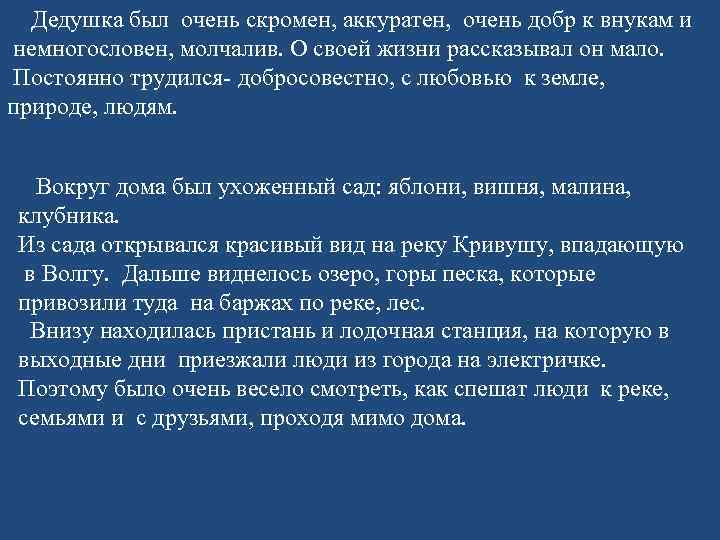 Дедушка был очень скромен, аккуратен, очень добр к внукам и немногословен, молчалив. О своей жизни рассказывал он мало. Постоянно трудился- добросовестно, с любовью к земле, природе, людям.

Вокруг дома был ухоженный сад: яблони, вишня, малина, клубника.
Из сада открывался красивый вид на реку Кривушу, впадающую в Волгу. Дальше виднелось озеро, горы песка, которые привозили туда на баржах по реке, лес.
Внизу находилась пристань и лодочная станция, на которую в выходные дни приезжали люди из города на электричке.
Поэтому было очень весело смотреть, как спешат люди к реке, семьями и с друзьями, проходя мимо дома.